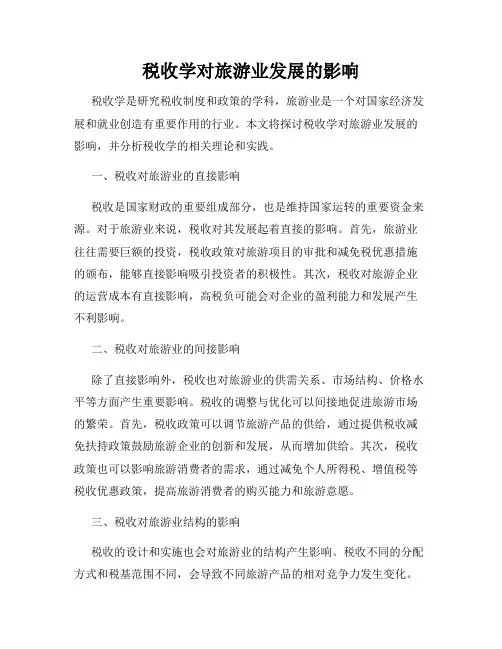 税收学对旅游业发展的影响

税收学是研究税收制度和政策的学科，旅游业是一个对国家经济发展和就业创造有重要作用的行业。本文将探讨税收学对旅游业发展的影响，并分析税收学的相关理论和实践。

一、税收对旅游业的直接影响

税收是国家财政的重要组成部分，也是维持国家运转的重要资金来源。对于旅游业来说，税收对其发展起着直接的影响。首先，旅游业往往需要巨额的投资，税收政策对旅游项目的审批和减免税优惠措施的颁布，能够直接影响吸引投资者的积极性。其次，税收对旅游企业的运营成本有直接影响，高税负可能会对企业的盈利能力和发展产生不利影响。

二、税收对旅游业的间接影响

除了直接影响外，税收也对旅游业的供需关系、市场结构、价格水平等方面产生重要影响。税收的调整与优化可以间接地促进旅游市场的繁荣。首先，税收政策可以调节旅游产品的供给，通过提供税收减免扶持政策鼓励旅游企业的创新和发展，从而增加供给。其次，税收政策也可以影响旅游消费者的需求，通过减免个人所得税、增值税等税收优惠政策，提高旅游消费者的购买能力和旅游意愿。

三、税收对旅游业结构的影响

税收的设计和实施也会对旅游业的结构产生影响。税收不同的分配方式和税基范围不同，会导致不同旅游产品的相对竞争力发生变化。